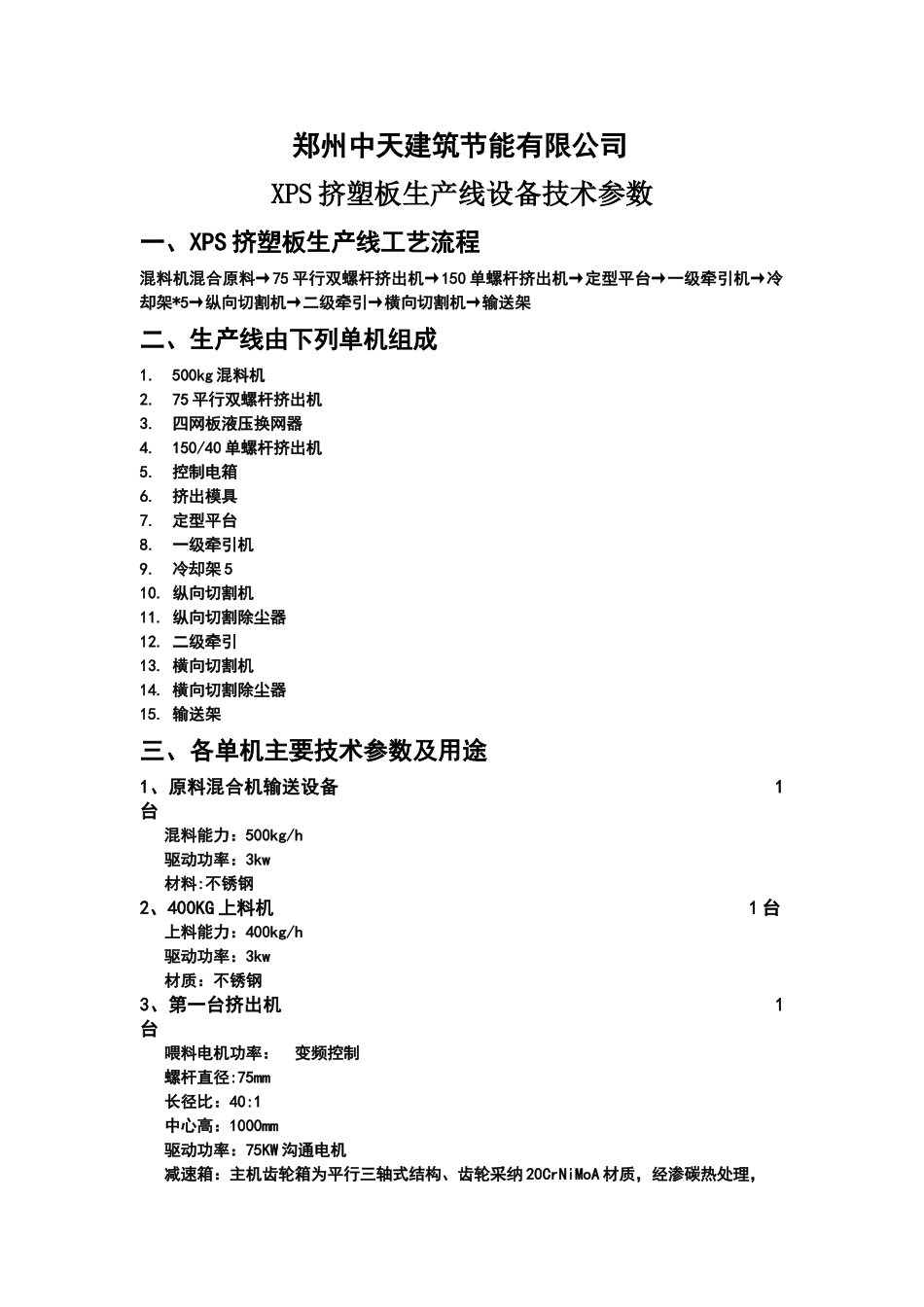 郑州中天建筑节能有限公司

XPS 挤塑板生产线设备技术参数

一、XPS 挤塑板生产线工艺流程

混料机混合原料→75 平行双螺杆挤出机→150 单螺杆挤出机→定型平台→一级牵引机→冷却架*5→纵向切割机→二级牵引→横向切割机→输送架

二、生产线由下列单机组成

1. 500kg 混料机
2. 75 平行双螺杆挤出机
3. 四网板液压换网器
4. 150/40 单螺杆挤出机
5. 控制电箱
6. 挤出模具
7. 定型平台
8. 一级牵引机
9. 冷却架 5
10. 纵向切割机
11. 纵向切割除尘器
12. 二级牵引
13. 横向切割机
14. 横向切割除尘器
15. 输送架

三、各单机主要技术参数及用途

1、原料混合机输送设备 1 台
混料能力：500kg/h
驱动功率：3kw
材料:不锈钢

2、400KG 上料机 1 台
上料能力：400kg/h
驱动功率：3kw
材质：不锈钢

3、第一台挤出机 1 台
喂料电机功率： 变频控制
螺杆直径:75mm
长径比：40:1
中心高：1000mm
驱动功率：75KW 沟通电机
减速箱：主机齿轮箱为平行三轴式结构、齿轮采纳 20CrNiMoA 材质，经渗碳热处理，